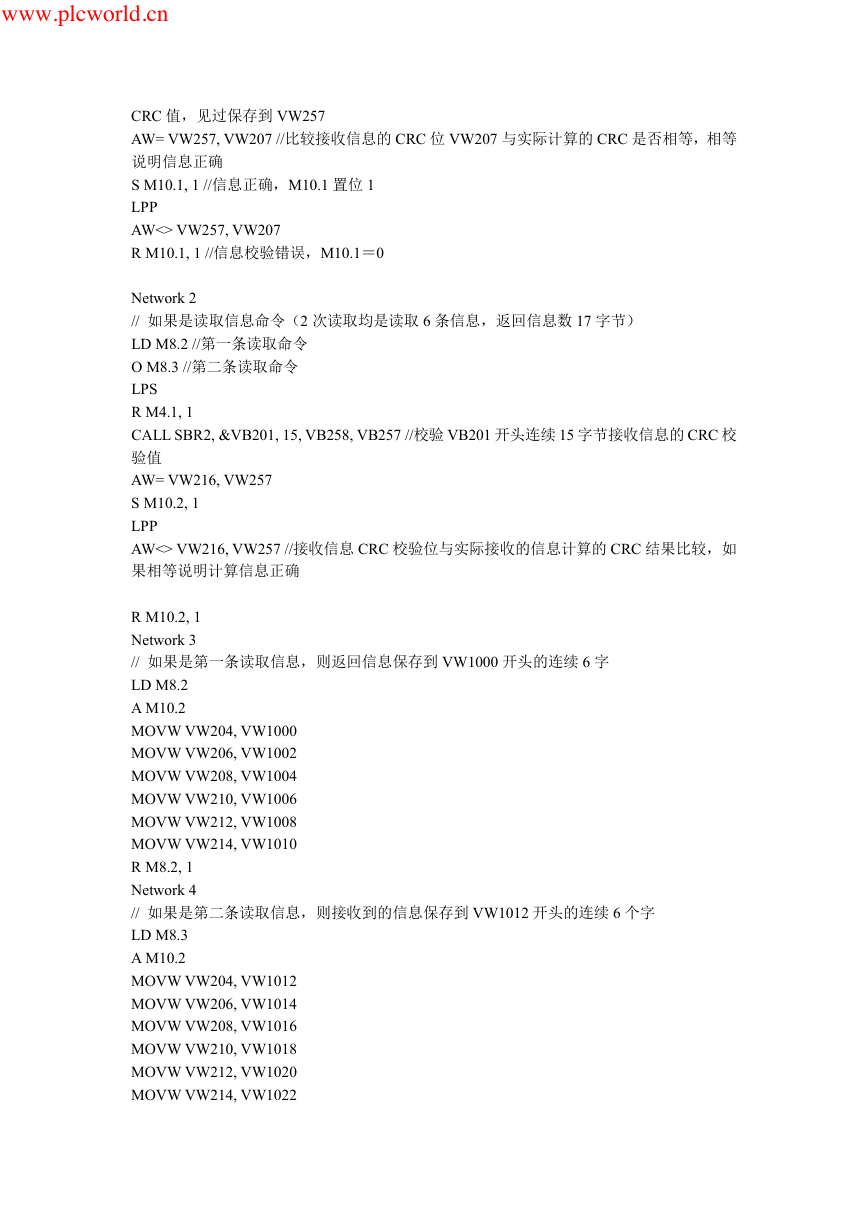 www.plcworld.cn

CRC 值，见过保存到 VW257
AW= VW257, VW207 //比较接收信息的 CRC 位 VW207 与实际计算的 CRC 是否相等，相等说明信息正确
S M10.1, 1 //信息正确，M10.1 置位 1
LPP
AW<> VW257, VW207
R M10.1, 1 //信息校验错误，M10.1＝0

Network 2
// 如果是读取信息命令（2 次读取均是读取 6 条信息，返回信息数 17 字节）
LD M8.2 //第一条读取命令
O M8.3 //第二条读取命令
LPS
R M4.1, 1
CALL SBR2, &VB201, 15, VB258, VB257 //校验 VB201 开头连续 15 字节接收信息的 CRC 校验值
AW= VW216, VW257
S M10.2, 1
LPP
AW<> VW216, VW257 //接收信息 CRC 校验位与实际接收的信息计算的 CRC 结果比较，如果相等说明计算信息正确

R M10.2, 1
Network 3
// 如果是第一条读取信息，则返回信息保存到 VW1000 开头的连续 6 字
LD M8.2
A M10.2
MOVW VW204, VW1000
MOVW VW206, VW1002
MOVW VW208, VW1004
MOVW VW210, VW1006
MOVW VW212, VW1008
MOVW VW214, VW1010
R M8.2, 1
Network 4
// 如果是第二条读取信息，则接收到的信息保存到 VW1012 开头的连续 6 个字
LD M8.3
A M10.2
MOVW VW204, VW1012
MOVW VW206, VW1014
MOVW VW208, VW1016
MOVW VW210, VW1018
MOVW VW212, VW1020
MOVW VW214, VW1022